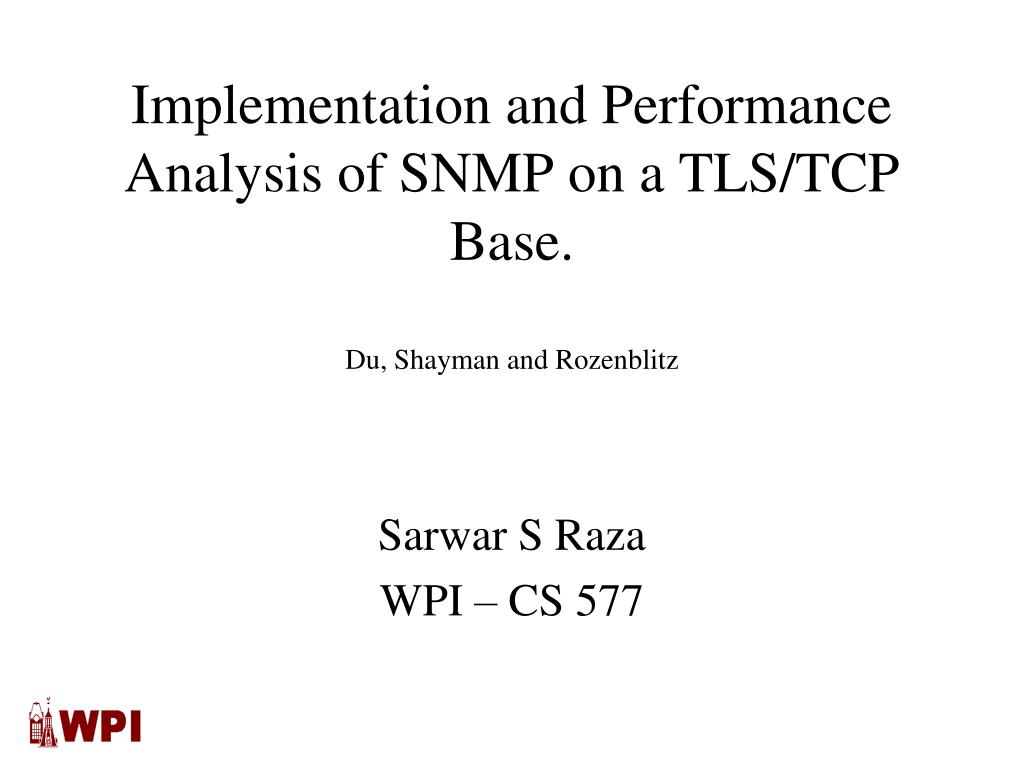 Implementation and Performance Analysis of SNMP on a TLS/TCP Base.

Du, Shayman and Rozenblitz

Sarwar S Raza
WPI – CS 577

WPI